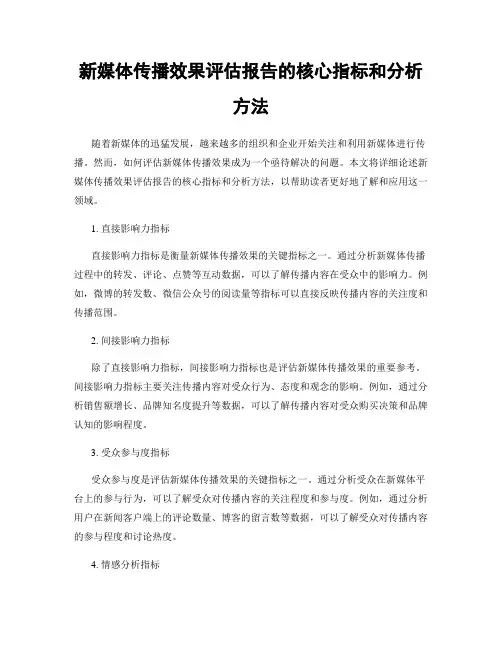 新媒体传播效果评估报告的核心指标和分析方法

随着新媒体的迅猛发展，越来越多的组织和企业开始关注和利用新媒体进行传播。然而，如何评估新媒体传播效果成为一个亟待解决的问题。本文将详细论述新媒体传播效果评估报告的核心指标和分析方法，以帮助读者更好地了解和应用这一领域。

1. 直接影响力指标

直接影响力指标是衡量新媒体传播效果的关键指标之一。通过分析新媒体传播过程中的转发、评论、点赞等互动数据，可以了解传播内容在受众中的影响力。例如，微博的转发数、微信公众号的阅读量等指标可以直接反映传播内容的关注度和传播范围。

2. 间接影响力指标

除了直接影响力指标，间接影响力指标也是评估新媒体传播效果的重要参考。间接影响力指标主要关注传播内容对受众行为、态度和观念的影响。例如，通过分析销售额增长、品牌知名度提升等数据，可以了解传播内容对受众购买决策和品牌认知的影响程度。

3. 受众参与度指标

受众参与度是评估新媒体传播效果的关键指标之一。通过分析受众在新媒体平台上的参与行为，可以了解受众对传播内容的关注程度和参与度。例如，通过分析用户在新闻客户端上的评论数量、博客的留言数等数据，可以了解受众对传播内容的参与程度和讨论热度。

4. 情感分析指标